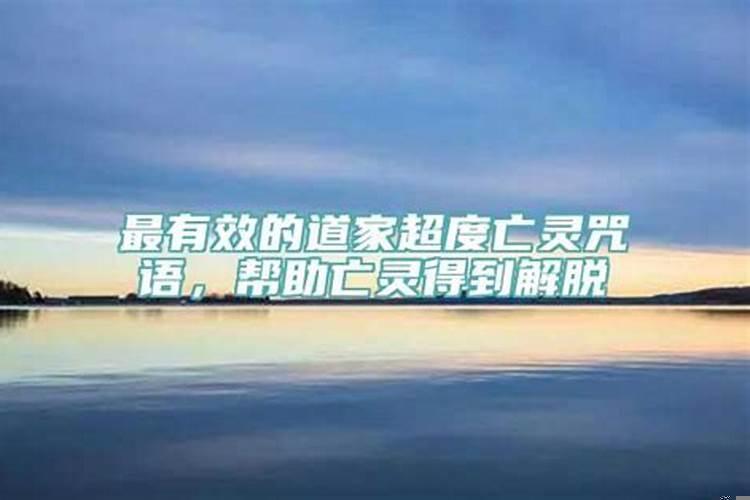 最有效的道家超度亡灵咒语，帮助亡灵得到解脱